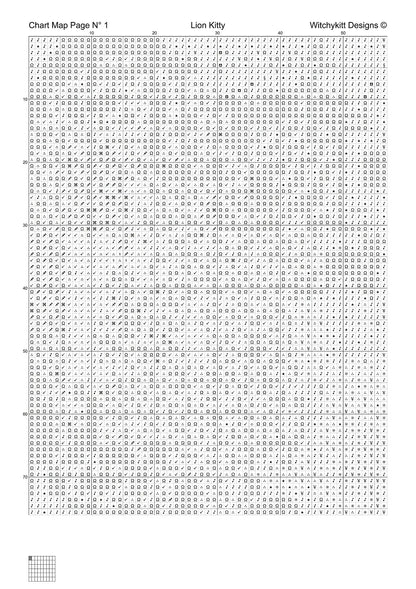 Chart Map Page N° 1
Lion Kitty
Witchykitt Designs ©

10
20
30
40
50

10
20
30
40
50
60
70